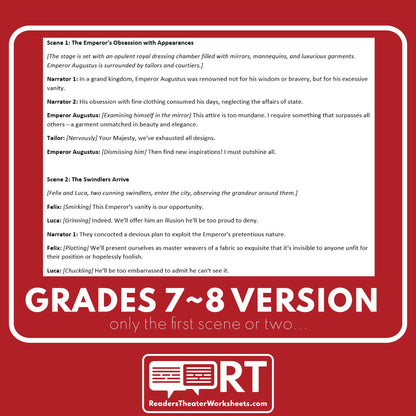 Scene 1: The Emperor's Obsession with Appearances

[The stage is set with an opulent royal dressing chamber filled with mirrors, mannequins, and luxurious garments. Emperor Augustus is surrounded by tailors and courtiers.]

Narrator 1: In a grand kingdom, Emperor Augustus was renowned not for his wisdom or bravery, but for his excessive vanity.

Narrator 2: His obsession with fine clothing consumed his days, neglecting the affairs of state.

Emperor Augustus: [Examining himself in the mirror] This attire is too mundane. I require something that surpasses all others—a garment unmatched in beauty and elegance.

Tailor: [Nervously] Your Majesty, we've exhausted all designs.

Emperor Augustus: [Dismissing him] Then find new inspirations! I must outshine all.

Scene 2: The Swindlers Arrive

[Felix and Luca, two cunning swindlers, enter the city, observing the grandeur around them.]

Felix: [Smirking] This Emperor's vanity is our opportunity.

Luca: [Grinning] Indeed. We'll offer him an illusion he'll be too proud to deny.

Narrator 1: They concocted a devious plan to exploit the Emperor's pretentious nature.

Felix: [Plotting] We'll present ourselves as master weavers of a fabric so exquisite that it's invisible to anyone unfit for their position or hopelessly foolish.

Luca: [Chuckling] He'll be too embarrassed to admit he can't see it.

GRADES 7~8 VERSION

only the first scene or two...

RT

ReadersTheaterWorksheets.com